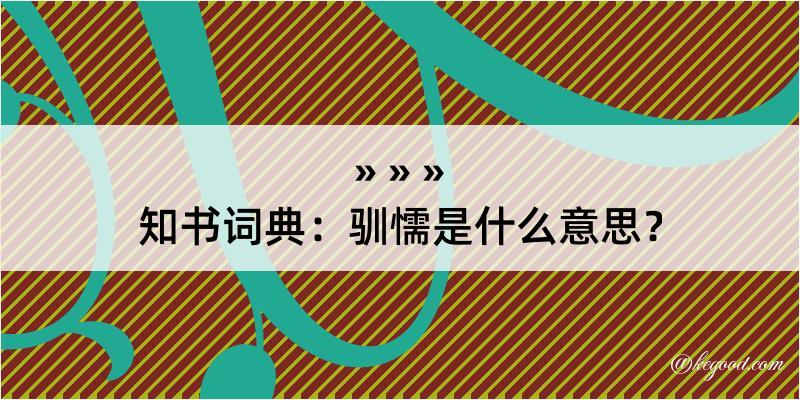 » » »
知书词典：驯懦是什么意思？
@kegood.com